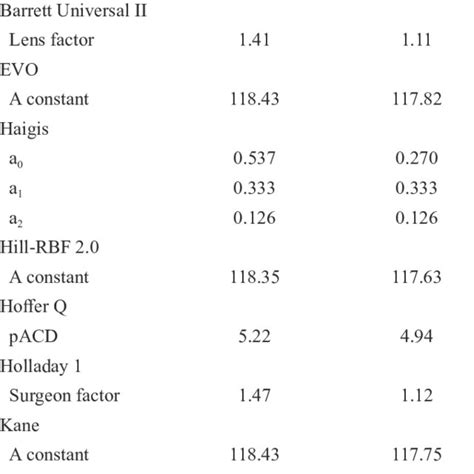 | | | |
|---|---|---|
| Barrett Universal II | | |
| Lens factor | 1.41 | 1.11 |
| EVO | | |
| A constant | 118.43 | 117.82 |
| Haigis | | |
| $a_0$ | 0.537 | 0.270 |
| $a_1$ | 0.333 | 0.333 |
| $a_2$ | 0.126 | 0.126 |
| Hill-RBF 2.0 | | |
| A constant | 118.35 | 117.63 |
| Hoffer Q | | |
| pACD | 5.22 | 4.94 |
| Holladay 1 | | |
| Surgeon factor | 1.47 | 1.12 |
| Kane | | |
| A constant | 118.43 | 117.75 |